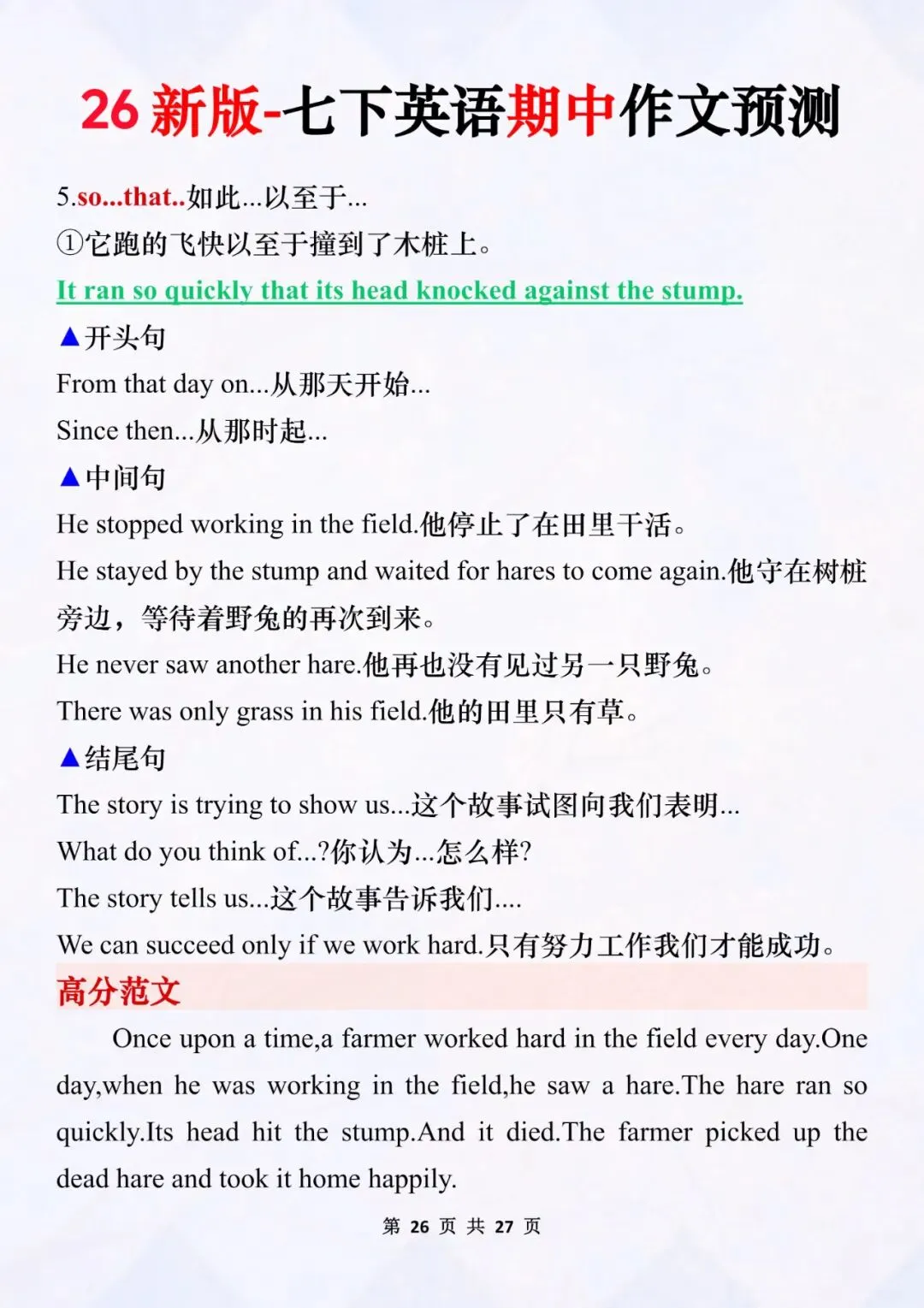 26 新版-七下英语期中作文预测

5.so...that..如此...以至于...

①它跑的飞快以至于撞到了木桩上。

It ran so quickly that its head knocked against the stump.

▲开头句

From that day on...从那天开始...

Since then...从那时起...

▲中间句

He stopped working in the field.他停止了在田里干活。

He stayed by the stump and waited for hares to come again.他守在树桩旁边，等待着野兔的再次到来。

He never saw another hare.他再也没有见过另一只野兔。

There was only grass in his field.他的田里只有草。

▲结尾句

The story is trying to show us...这个故事试图向我们表明...

What do you think of...?你认为...怎么样?

The story tells us...这个故事告诉我们....

We can succeed only if we work hard.只有努力工作我们才能成功。

高分范文

Once upon a time,a farmer worked hard in the field every day.One day,when he was working in the field,he saw a hare.The hare ran so quickly.Its head hit the stump.And it died.The farmer picked up the dead hare and took it home happily.

第 26 页 共 27 页